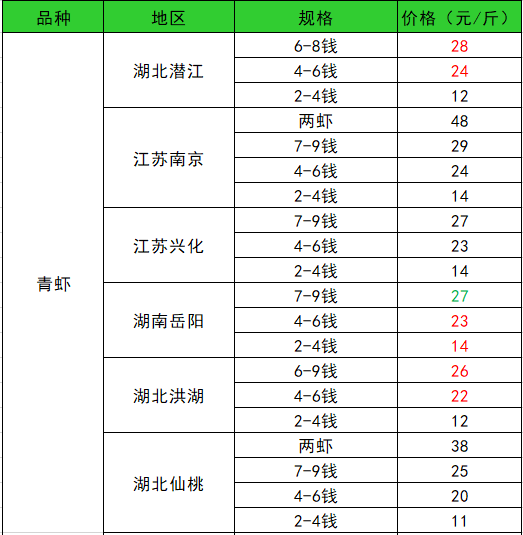 | 品种 | 地区 | 规格 | 价格（元/斤） |
|---|---|---|---|
| 青虾 | 湖北潜江 | 6-8钱 | 28 |
| | | 4-6钱 | 24 |
| | | 2-4钱 | 12 |
| | 江苏南京 | 两虾 | 48 |
| | | 7-9钱 | 29 |
| | | 4-6钱 | 24 |
| | | 2-4钱 | 14 |
| | 江苏兴化 | 7-9钱 | 27 |
| | | 4-6钱 | 23 |
| | | 2-4钱 | 14 |
| | 湖南岳阳 | 7-9钱 | 27 |
| | | 4-6钱 | 23 |
| | | 2-4钱 | 14 |
| | 湖北洪湖 | 6-9钱 | 26 |
| | | 4-6钱 | 22 |
| | | 2-4钱 | 12 |
| | 湖北仙桃 | 两虾 | 38 |
| | | 7-9钱 | 25 |
| | | 4-6钱 | 20 |
| | | 2-4钱 | 11 |